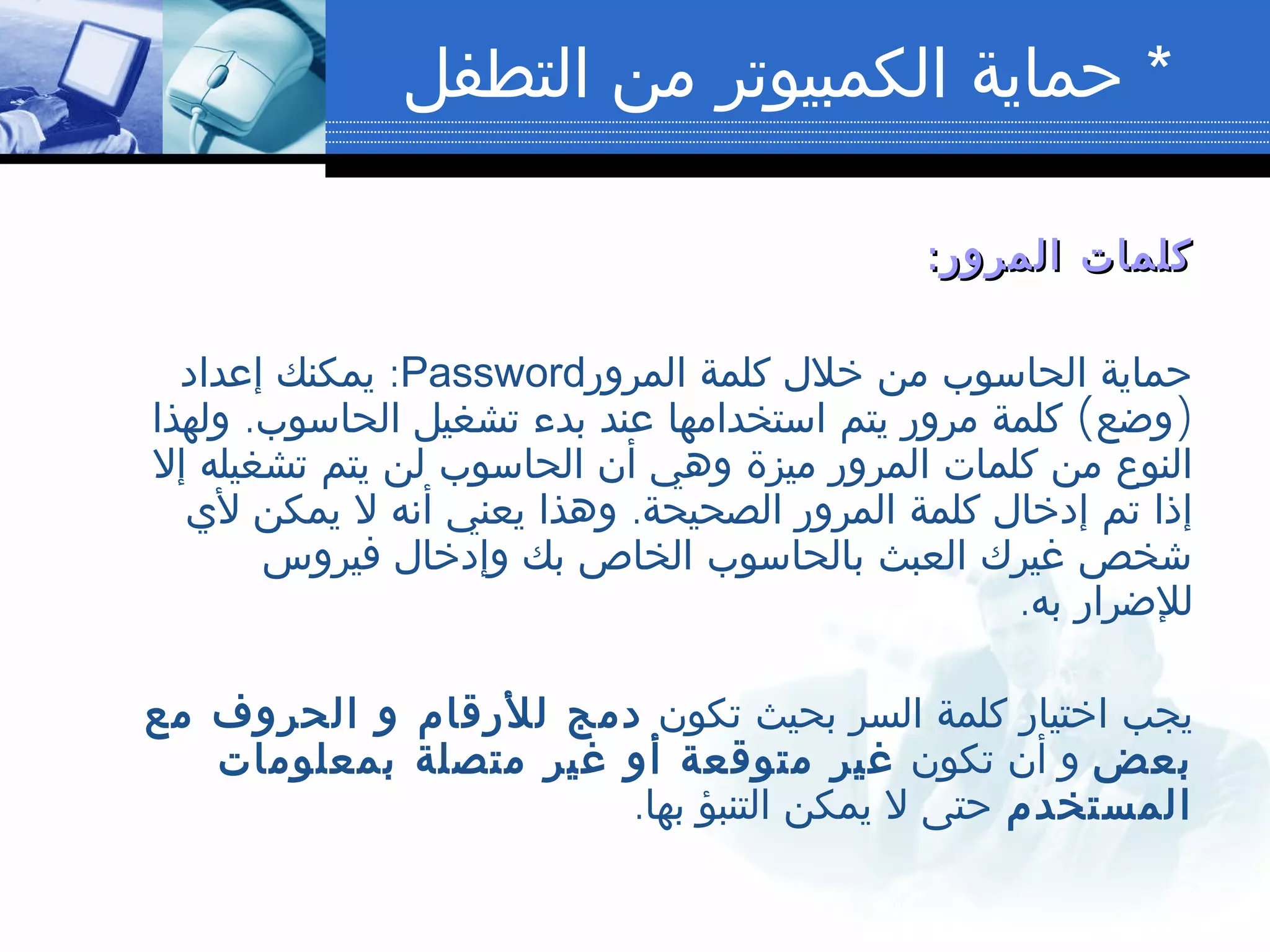 * حماية الكمبيوتر من التطفل

كلمات المرور:

حماية الحاسوب من خلال كلمة المرورPassword: يمكنك إعداد (وضع) كلمة مرور يتم استخدامها عند بدء تشغيل الحاسوب. ولهذا النوع من كلمات المرور ميزة وهي أن الحاسوب لن يتم تشغيله إلا إذا تم إدخال كلمة المرور الصحيحة. وهذا يعني أنه لا يمكن لأي شخص غيرك العبث بالحاسوب الخاص بك وإدخال فيروس للإضرار به.

يجب اختيار كلمة السر بحيث تكون دمج للأرقام و الحروف مع بعض و أن تكون غير متوقعة أو غير متصلة بمعلومات المستخدم حتى لا يمكن التنبؤ بها.